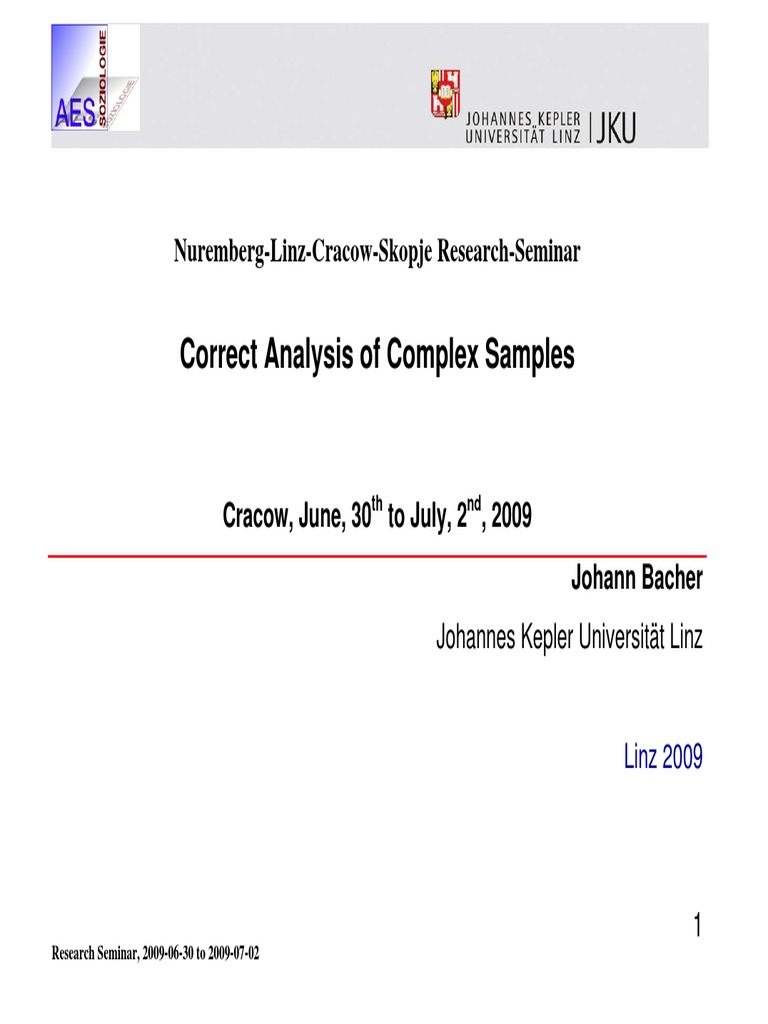 AES SOZIOLOGIE SOZIOLOGIE

JOHANNES KEPLER UNIVERSITÄT LINZ | JKU

Nuremberg-Linz-Cracow-Skopje Research-Seminar

Correct Analysis of Complex Samples

Cracow, June, 30$^{th}$ to July, 2$^{nd}$, 2009

Johann Bacher

Johannes Kepler Universität Linz

Linz 2009

1

Research Seminar, 2009-06-30 to 2009-07-02